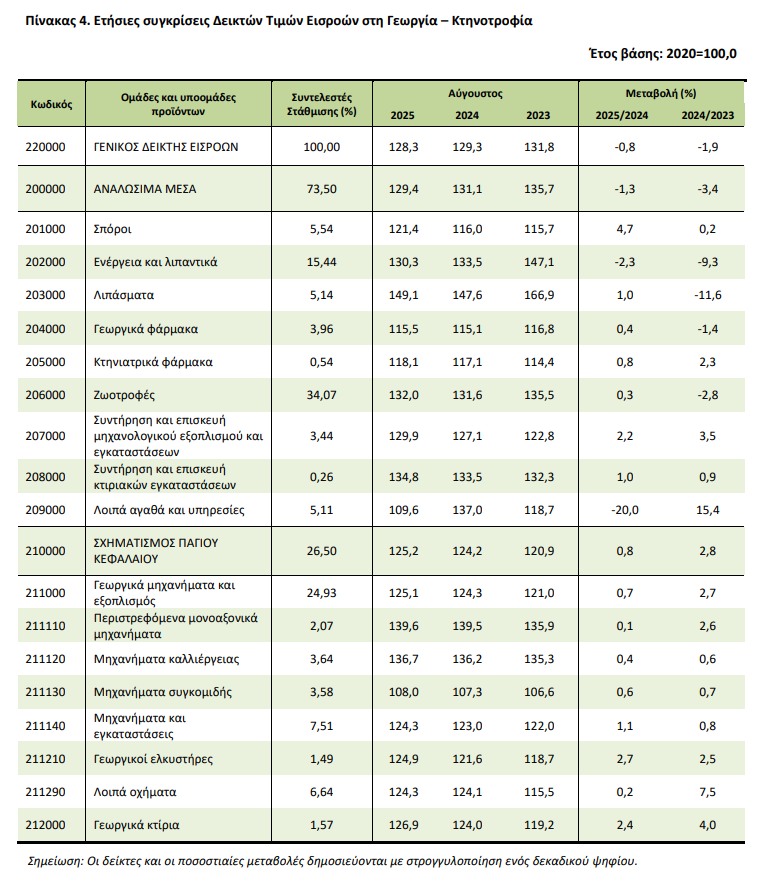 Πίνακας 4. Ετήσιες συγκρίσεις Δεικτών Τιμών Εισροών στη Γεωργία – Κτηνοτροφία

Έτος βάσης: 2020=100,0

| Κωδικός | Ομάδες και υποομάδες προϊόντων | Συντελεστές Στάθμισης (%) | Αύγουστος 2025 | Αύγουστος 2024 | Αύγουστος 2023 | Μεταβολή (%) 2025/2024 | Μεταβολή (%) 2024/2023 |
|---|---|---|---|---|---|---|---|
| 220000 | ΓΕΝΙΚΟΣ ΔΕΙΚΤΗΣ ΕΙΣΡΟΩΝ | 100,00 | 128,3 | 129,3 | 131,8 | -0,8 | -1,9 |
| 200000 | ΑΝΑΛΩΣΙΜΑ ΜΕΣΑ | 73,50 | 129,4 | 131,1 | 135,7 | -1,3 | -3,4 |
| 201000 | Σπόροι | 5,54 | 121,4 | 116,0 | 115,7 | 4,7 | 0,2 |
| 202000 | Ενέργεια και λιπαντικά | 15,44 | 130,3 | 133,5 | 147,1 | -2,3 | -9,3 |
| 203000 | Λιπάσματα | 5,14 | 149,1 | 147,6 | 166,9 | 1,0 | -11,6 |
| 204000 | Γεωργικά φάρμακα | 3,96 | 115,5 | 115,1 | 116,8 | 0,4 | -1,4 |
| 205000 | Κτηνιατρικά φάρμακα | 0,54 | 118,1 | 117,1 | 114,4 | 0,8 | 2,3 |
| 206000 | Ζωοτροφές | 34,07 | 132,0 | 131,6 | 135,5 | 0,3 | -2,8 |
| 207000 | Συντήρηση και επισκευή μηχανολογικού εξοπλισμού και εγκαταστάσεων | 3,44 | 129,9 | 127,1 | 122,8 | 2,2 | 3,5 |
| 208000 | Συντήρηση και επισκευή κτιριακών εγκαταστάσεων | 0,26 | 134,8 | 133,5 | 132,3 | 1,0 | 0,9 |
| 209000 | Λοιπά αγαθά και υπηρεσίες | 5,11 | 109,6 | 137,0 | 118,7 | -20,0 | 15,4 |
| 210000 | ΣΧΗΜΑΤΙΣΜΟΣ ΠΑΓΙΟΥ ΚΕΦΑΛΑΙΟΥ | 26,50 | 125,2 | 124,2 | 120,9 | 0,8 | 2,8 |
| 211000 | Γεωργικά μηχανήματα και εξοπλισμός | 24,93 | 125,1 | 124,3 | 121,0 | 0,7 | 2,7 |
| 211110 | Περιστρεφόμενα μονοαξονικά μηχανήματα | 2,07 | 139,6 | 139,5 | 135,9 | 0,1 | 2,6 |
| 211120 | Μηχανήματα καλλιέργειας | 3,64 | 136,7 | 136,2 | 135,3 | 0,4 | 0,6 |
| 211130 | Μηχανήματα συγκομιδής | 3,58 | 108,0 | 107,3 | 106,6 | 0,6 | 0,7 |
| 211140 | Μηχανήματα και εγκαταστάσεις | 7,51 | 124,3 | 123,0 | 122,0 | 1,1 | 0,8 |
| 211210 | Γεωργικοί ελκυστήρες | 1,49 | 124,9 | 121,6 | 118,7 | 2,7 | 2,5 |
| 211290 | Λοιπά οχήματα | 6,64 | 124,3 | 124,1 | 115,5 | 0,2 | 7,5 |
| 212000 | Γεωργικά κτίρια | 1,57 | 126,9 | 124,0 | 119,2 | 2,4 | 4,0 |

Σημείωση: Οι δείκτες και οι ποσοστιαίες μεταβολές δημοσιεύονται με στρογγυλοποίηση ενός δεκαδικού ψηφίου.